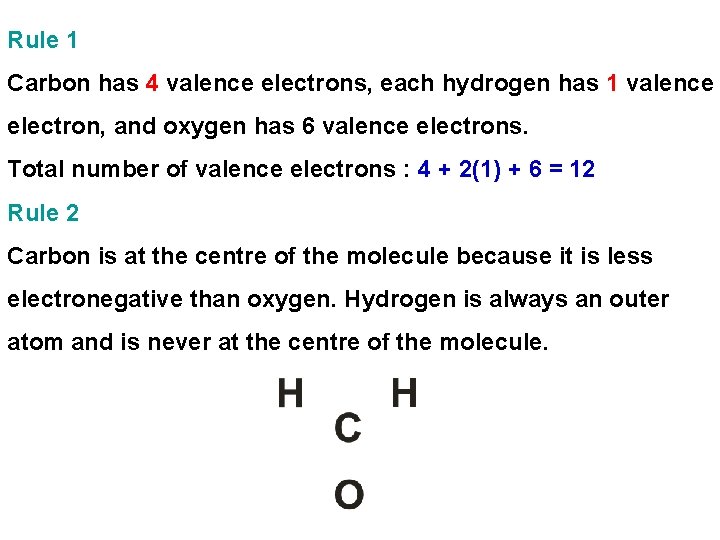 Rule 1

Carbon has 4 valence electrons, each hydrogen has 1 valence electron, and oxygen has 6 valence electrons.

Total number of valence electrons : $4 + 2(1) + 6 = 12$

Rule 2

Carbon is at the centre of the molecule because it is less electronegative than oxygen. Hydrogen is always an outer atom and is never at the centre of the molecule.

H H
C
O